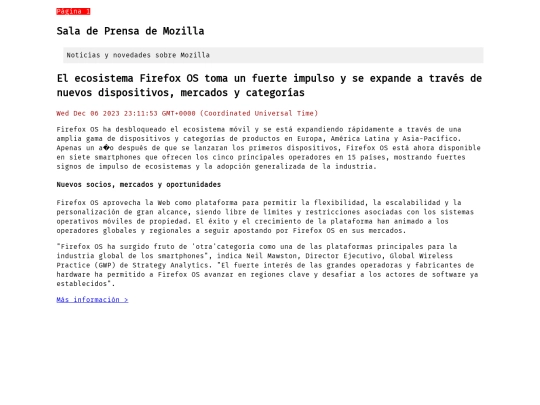 Página 1

Sala de Prensa de Mozilla

Noticias y novedades sobre Mozilla

El ecosistema Firefox OS toma un fuerte impulso y se expande a través de nuevos dispositivos, mercados y categorías

Wed Dec 06 2023 23:11:53 GMT+0000 (Coordinated Universal Time)

Firefox OS ha desbloqueado el ecosistema móvil y se está expandiendo rápidamente a través de una amplia gama de dispositivos y categorías de productos en Europa, América Latina y Asia-Pacífico. Apenas un a�o después de que se lanzaran los primeros dispositivos, Firefox OS está ahora disponible en siete smartphones que ofrecen los cinco principales operadores en 15 países, mostrando fuertes signos de impulso de ecosistemas y la adopción generalizada de la industria.

Nuevos socios, mercados y oportunidades

Firefox OS aprovecha la Web como plataforma para permitir la flexibilidad, la escalabilidad y la personalización de gran alcance, siendo libre de límites y restricciones asociadas con los sistemas operativos móviles de propiedad. El éxito y el crecimiento de la plataforma han animado a los operadores globales y regionales a seguir apostando por Firefox OS en sus mercados.

"Firefox OS ha surgido fruto de 'otra'categoría como una de las plataformas principales para la industria global de los smartphones", indica Neil Mawston, Director Ejecutivo, Global Wireless Practice (GWP) de Strategy Analytics. "El fuerte interés de las grandes operadoras y fabricantes de hardware ha permitido a Firefox OS avanzar en regiones clave y desafiar a los actores de software ya establecidos".

Más información >